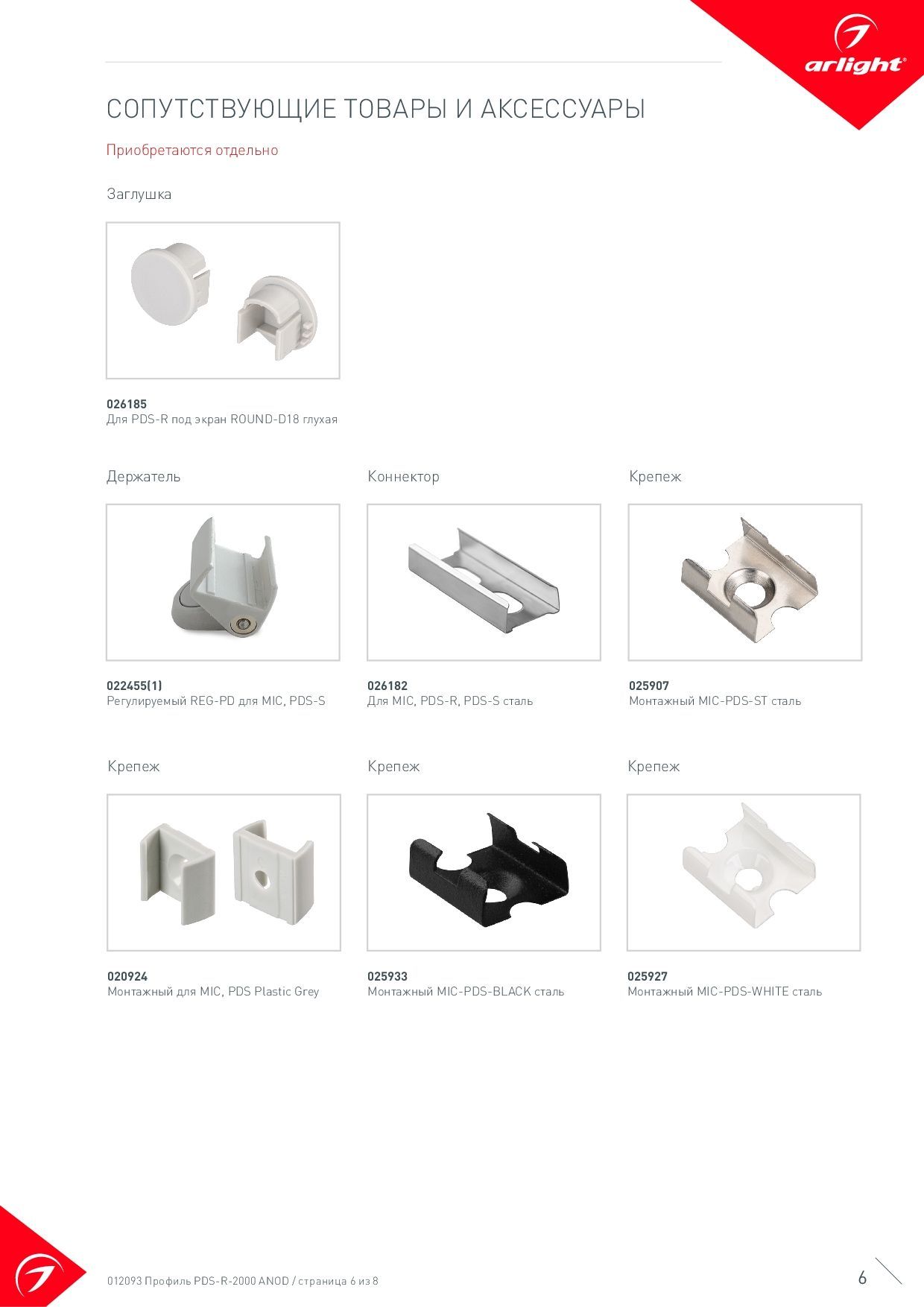 arlight®

СОПУТСТВУЮЩИЕ ТОВАРЫ И АКСЕССУАРЫ

Приобретаются отдельно

Заглушка

026185
Для PDS-R под экран ROUND-D18 глухая

Держатель

022455(1)
Регулируемый REG-PD для MIC, PDS-S

Коннектор

026182
Для MIC, PDS-R, PDS-S сталь

Крепеж

025907
Монтажный MIC-PDS-ST сталь

Крепеж

020924
Монтажный для MIC, PDS Plastic Grey

Крепеж

025933
Монтажный MIC-PDS-BLACK сталь

Крепеж

025927
Монтажный MIC-PDS-WHITE сталь

012093 Профиль PDS-R-2000 ANOD / страница 6 из 8

6